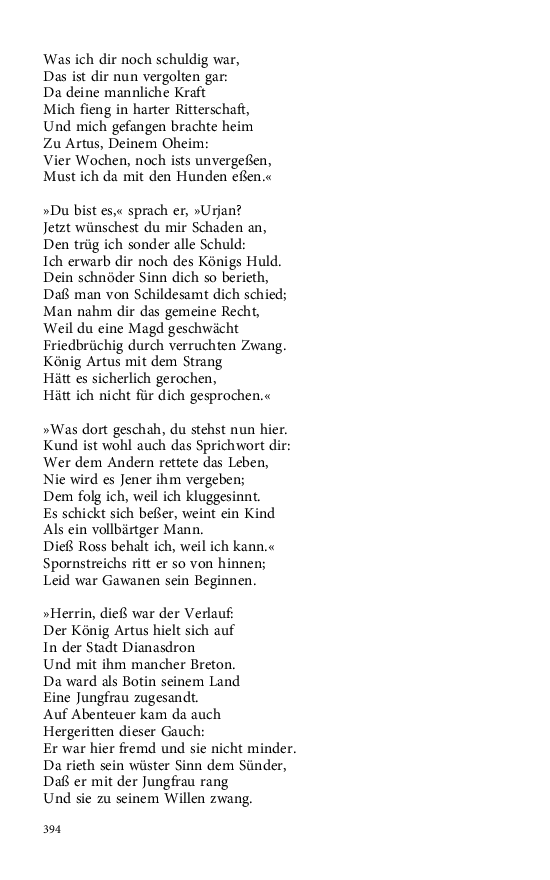 Was ich dir noch schuldig war,
Das ist dir nun vergolten gar:
Da deine mannliche Kraft
Mich fieng in harter Ritterschaft,
Und mich gefangen brachte heim
Zu Artus, Deinem Oheim:
Vier Wochen, noch ists unvergeßen,
Must ich da mit den Hunden eßen.«

»Du bist es,« sprach er, »Urjan?
Jetzt wünschest du mir Schaden an,
Den trüg ich sonder alle Schuld:
Ich erwarb dir noch des Königs Huld.
Dein schnöder Sinn dich so berieth,
Daß man von Schildesamt dich schied;
Man nahm dir das gemeine Recht,
Weil du eine Magd geschwächt
Friedbrüchig durch verruchten Zwang.
König Artus mit dem Strang
Hätt es sicherlich gerochen,
Hätt ich nicht für dich gesprochen.«

»Was dort geschah, du stehst nun hier.
Kund ist wohl auch das Sprichwort dir:
Wer dem Andern rettete das Leben,
Nie wird es Jener ihm vergeben;
Dem folg ich, weil ich kluggesinnt.
Es schickt sich beßer, weint ein Kind
Als ein vollbärtger Mann.
Dieß Ross behalt ich, weil ich kann.«
Spornstreichs ritt er so von hinnen;
Leid war Gawanen sein Beginnen.

»Herrin, dieß war der Verlauf:
Der König Artus hielt sich auf
In der Stadt Dianasdron
Und mit ihm mancher Breton.
Da ward als Botin seinem Land
Eine Jungfrau zugesandt.
Auf Abenteuer kam da auch
Hergeritten dieser Gauch:
Er war hier fremd und sie nicht minder.
Da rieth sein wüster Sinn dem Sünder,
Daß er mit der Jungfrau rang
Und sie zu seinem Willen zwang.

394